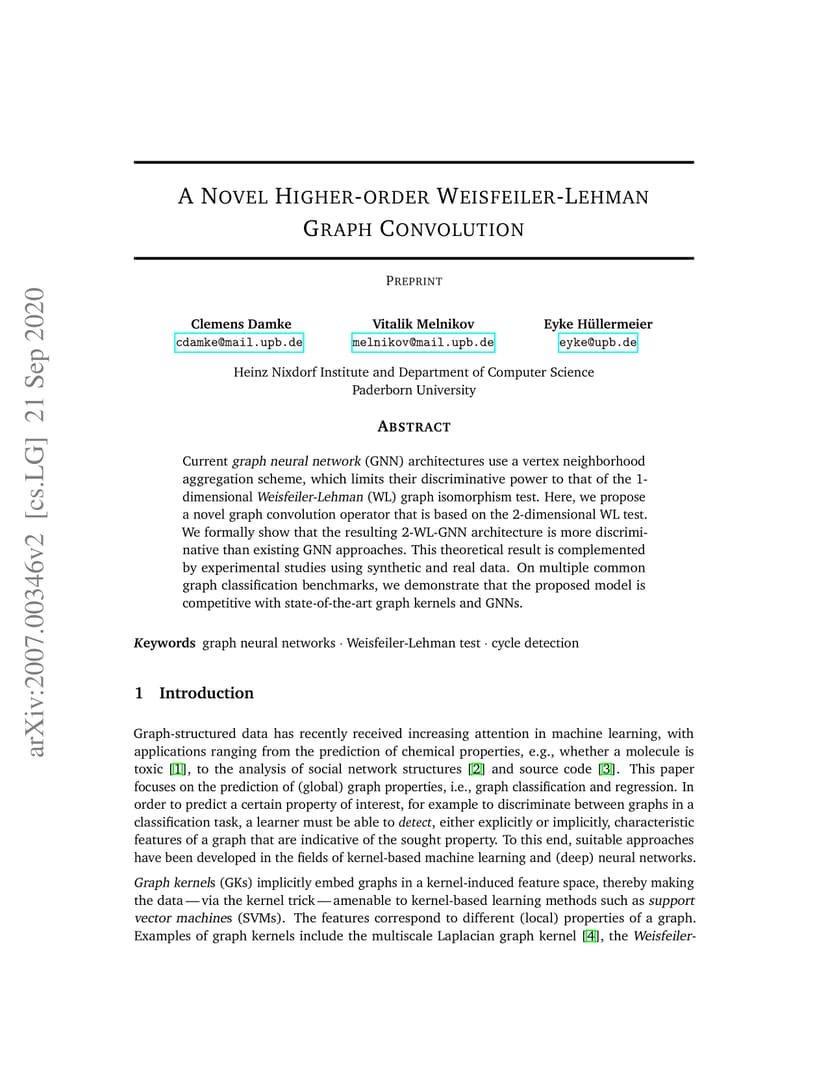 arXiv:2007.00346v2 [cs.LG] 21 Sep 2020

A NOVEL HIGHER-ORDER WEISFEILER-LEHMAN GRAPH CONVOLUTION

PREPRINT

Clemens Damke
cdamke@mail.upb.de

Vitalik Melnikov
melnikov@mail.upb.de

Eyke Hüllermeier
eyke@upb.de

Heinz Nixdorf Institute and Department of Computer Science
Paderborn University

ABSTRACT

Current graph neural network (GNN) architectures use a vertex neighborhood aggregation scheme, which limits their discriminative power to that of the 1-dimensional Weisfeiler-Lehman (WL) graph isomorphism test. Here, we propose a novel graph convolution operator that is based on the 2-dimensional WL test. We formally show that the resulting 2-WL-GNN architecture is more discriminative than existing GNN approaches. This theoretical result is complemented by experimental studies using synthetic and real data. On multiple common graph classification benchmarks, we demonstrate that the proposed model is competitive with state-of-the-art graph kernels and GNNs.

Keywords graph neural networks · Weisfeiler-Lehman test · cycle detection

1 Introduction

Graph-structured data has recently received increasing attention in machine learning, with applications ranging from the prediction of chemical properties, e.g., whether a molecule is toxic [1], to the analysis of social network structures [2] and source code [3]. This paper focuses on the prediction of (global) graph properties, i.e., graph classification and regression. In order to predict a certain property of interest, for example to discriminate between graphs in a classification task, a learner must be able to detect, either explicitly or implicitly, characteristic features of a graph that are indicative of the sought property. To this end, suitable approaches have been developed in the fields of kernel-based machine learning and (deep) neural networks.

Graph kernels (GKs) implicitly embed graphs in a kernel-induced feature space, thereby making the data — via the kernel trick — amenable to kernel-based learning methods such as support vector machines (SVMs). The features correspond to different (local) properties of a graph. Examples of graph kernels include the multiscale Laplacian graph kernel [4], the Weisfeiler-